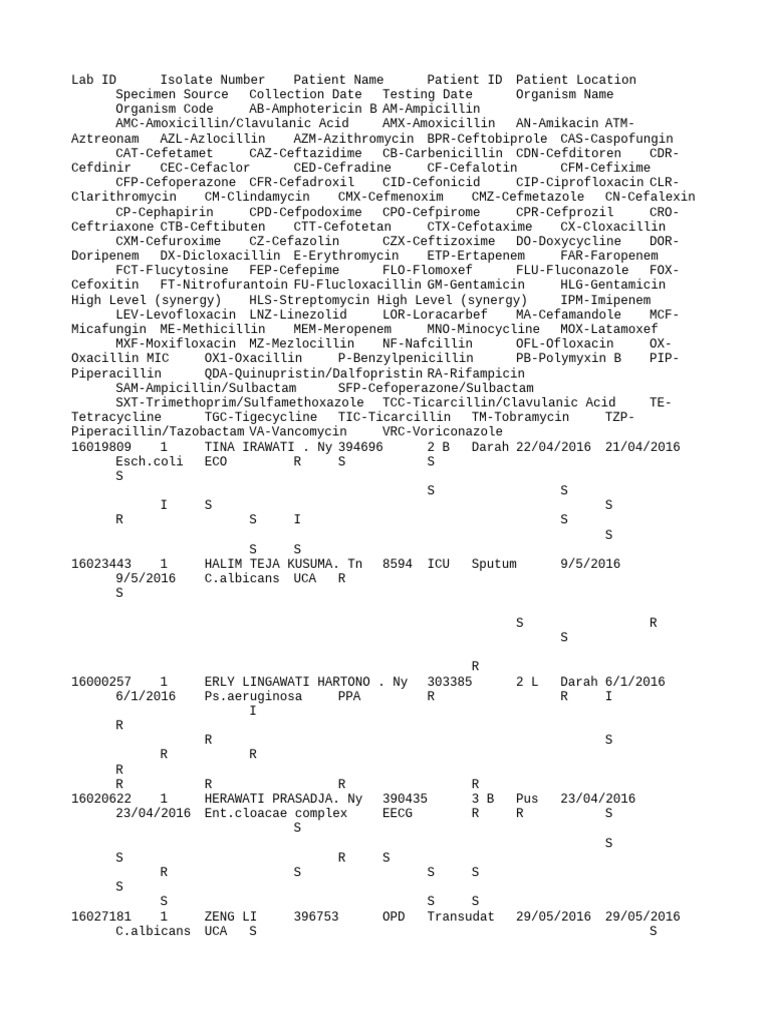 Lab ID Isolate Number Patient Name Patient ID Patient Location Specimen Source Collection Date Testing Date Organism Name Organism Code AB-Amphotericin B AM-Ampicillin AMC-Amoxicillin/Clavulanic Acid AMX-Amoxicillin AN-Amikacin ATM-Aztreonam AZL-Azlocillin AZM-Azithromycin BPR-Ceftobiprole CAS-Caspofungin CAT-Cefetamet CAZ-Ceftazidime CB-Carbenicillin CDN-Cefditoren CDR-Cefdinir CEC-Cefaclor CED-Cefradine CF-Cefalotin CFM-Cefixime CFP-Cefoperazone CFR-Cefadroxil CID-Cefonicid CIP-Ciprofloxacin CLR-Clarithromycin CM-Clindamycin CMX-Cefmenoxim CMZ-Cefmetazole CN-Cefalexin CP-Cephapirin CPD-Cefpodoxime CPO-Cefpirome CPR-Cefprozil CRO-Ceftriaxone CTB-Ceftibuten CTT-Cefotetan CTX-Cefotaxime CX-Cloxacillin CXM-Cefuroxime CZ-Cefazolin CZX-Ceftizoxime DO-Doxycycline DOR-Doripenem DX-Dicloxacillin E-Erythromycin ETP-Ertapenem FAR-Faropenem FCT-Flucytosine FEP-Cefepime FLO-Flomoxef FLU-Fluconazole FOX-Cefoxitin FT-Nitrofurantoin FU-Flucloxacillin GM-Gentamicin HLG-Gentamicin High Level (synergy) HLS-Streptomycin High Level (synergy) IPM-Imipenem LEV-Levofloxacin LNZ-Linezolid LOR-Loracarbef MA-Cefamandole MCF-Micafungin ME-Methicillin MEM-Meropenem MNO-Minocycline MOX-Latamoxef MXF-Moxifloxacin MZ-Mezlocillin NF-Nafcillin OFL-Ofloxacin OX-Oxacillin MIC OX1-Oxacillin P-Benzylpenicillin PB-Polymyxin B PIP-Piperacillin QDA-Quinupristin/Dalfopristin RA-Rifampicin SAM-Ampicillin/Sulbactam SFP-Cefoperazone/Sulbactam SXT-Trimethoprim/Sulfamethoxazole TCC-Ticarcillin/Clavulanic Acid TE-Tetracycline TGC-Tigecycline TIC-Ticarcillin TM-Tobramycin TZP-Piperacillin/Tazobactam VA-Vancomycin VRC-Voriconazole
16019809 1 TINA IRAWATI . Ny 394696 2 B Darah 22/04/2016 21/04/2016 Esch.coli ECO R S S
S
S S
I S S
R S I S
S
S S
16023443 1 HALIM TEJA KUSUMA. Tn 8594 ICU Sputum 9/5/2016 9/5/2016 C.albicans UCA R
S
S R
S
R
16000257 1 ERLY LINGAWATI HARTONO . Ny 303385 2 L Darah 6/1/2016 6/1/2016 Ps.aeruginosa PPA R R I
I
R
R S
R R
R
R R R R
16020622 1 HERAWATI PRASADJA. Ny 390435 3 B Pus 23/04/2016 23/04/2016 Ent.cloacae complex EECG R R S
S
S
S R S
R S S S
S
S S S
16027181 1 ZENG LI 396753 OPD Transudat 29/05/2016 29/05/2016 C.albicans UCA S S